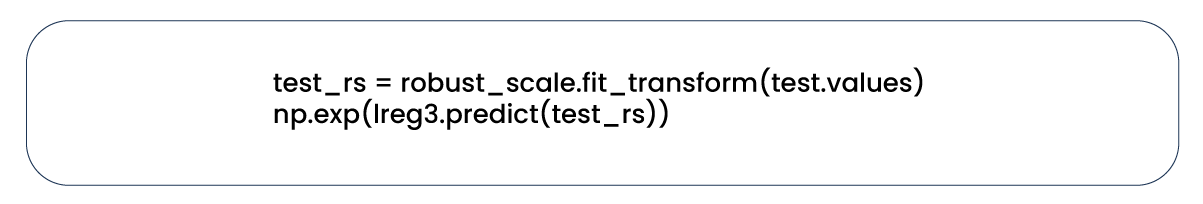 test_rs = robust_scale.fit_transform(test.values)
np.exp(lreg3.predict(test_rs))